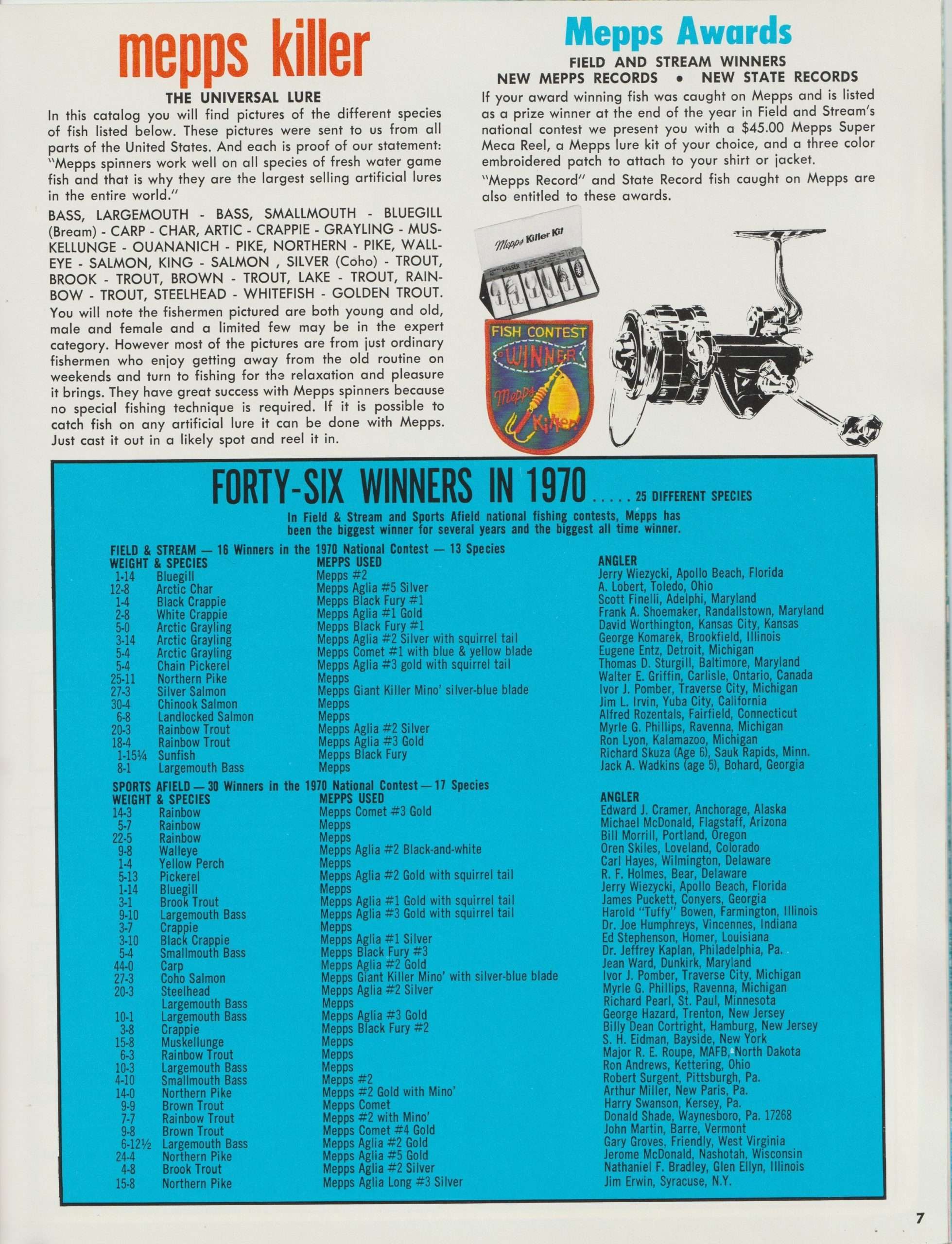 mepps killer

THE UNIVERSAL LURE

In this catalog you will find pictures of the different species of fish listed below. These pictures were sent to us from all parts of the United States. And each is proof of our statement: "Mepps spinners work well on all species of fresh water game fish and that is why they are the largest selling artificial lures in the entire world."

BASS, LARGEMOUTH - BASS, SMALLMOUTH - BLUEGILL (Bream) - CARP - CHAR, ARTIC - CRAPPIE - GRAYLING - MUSKELLUNGE - OUANANICH - PIKE, NORTHERN - PIKE, WALLEYE - SALMON, KING - SALMON , SILVER (Coho) - TROUT, BROOK - TROUT, BROWN - TROUT, LAKE - TROUT, RAINBOW - TROUT, STEELHEAD - WHITEFISH - GOLDEN TROUT.

You will note the fishermen pictured are both young and old, male and female and a limited few may be in the expert category. However most of the pictures are from just ordinary fishermen who enjoy getting away from the old routine on weekends and turn to fishing for the relaxation and pleasure it brings. They have great success with Mepps spinners because no special fishing technique is required. If it is possible to catch fish on any artificial lure it can be done with Mepps. Just cast it out in a likely spot and reel it in.

Mepps Awards

FIELD AND STREAM WINNERS
NEW MEPPS RECORDS • NEW STATE RECORDS

If your award winning fish was caught on Mepps and is listed as a prize winner at the end of the year in Field and Stream's national contest we present you with a $45.00 Mepps Super Meca Reel, a Mepps lure kit of your choice, and a three color embroidered patch to attach to your shirt or jacket.

"Mepps Record" and State Record fish caught on Mepps are also entitled to these awards.

Mepps Killer Kit
BASSER

FISH CONTEST
WINNER
Mepps
Killer

FORTY-SIX WINNERS IN 1970 ..... 25 DIFFERENT SPECIES

In Field & Stream and Sports Afield national fishing contests, Mepps has been the biggest winner for several years and the biggest all time winner.

FIELD & STREAM — 16 Winners in the 1970 National Contest — 13 Species

| WEIGHT & SPECIES | | MEPPS USED | ANGLER |
|---|---|---|---|
| 1-14 | Bluegill | Mepps #2 | Jerry Wiezycki, Apollo Beach, Florida |
| 12-8 | Arctic Char | Mepps Aglia #5 Silver | A. Lobert, Toledo, Ohio |
| 1-4 | Black Crappie | Mepps Black Fury #1 | Scott Finelli, Adelphi, Maryland |
| 2-8 | White Crappie | Mepps Aglia #1 Gold | Frank A. Shoemaker, Randallstown, Maryland |
| 5-0 | Arctic Grayling | Mepps Black Fury #1 | David Worthington, Kansas City, Kansas |
| 3-14 | Arctic Grayling | Mepps Aglia #2 Silver with squirrel tail | George Komarek, Brookfield, Illinois |
| 5-4 | Arctic Grayling | Mepps Comet #1 with blue & yellow blade | Eugene Entz, Detroit, Michigan |
| 5-4 | Chain Pickerel | Mepps Aglia #3 gold with squirrel tail | Thomas D. Sturgill, Baltimore, Maryland |
| 25-11 | Northern Pike | Mepps | Walter E. Griffin, Carlisle, Ontario, Canada |
| 27-3 | Silver Salmon | Mepps Giant Killer Mino' silver-blue blade | Ivor J. Pomber, Traverse City, Michigan |
| 30-4 | Chinook Salmon | Mepps | Jim L. Irvin, Yuba City, California |
| 6-8 | Landlocked Salmon | Mepps | Alfred Rozentals, Fairfield, Connecticut |
| 20-3 | Rainbow Trout | Mepps Aglia #2 Silver | Myrle G. Phillips, Ravenna, Michigan |
| 18-4 | Rainbow Trout | Mepps Aglia #3 Gold | Ron Lyon, Kalamazoo, Michigan |
| 1-15¼ | Sunfish | Mepps Black Fury | Richard Skuza (Age 6), Sauk Rapids, Minn. |
| 8-1 | Largemouth Bass | Mepps | Jack A. Wadkins (age 5), Bohard, Georgia |

SPORTS AFIELD — 30 Winners in the 1970 National Contest — 17 Species

| WEIGHT & SPECIES | | MEPPS USED | ANGLER |
|---|---|---|---|
| 14-3 | Rainbow | Mepps Comet #3 Gold | Edward J. Cramer, Anchorage, Alaska |
| 5-7 | Rainbow | Mepps | Michael McDonald, Flagstaff, Arizona |
| 22-5 | Rainbow | Mepps | Bill Morrill, Portland, Oregon |
| 9-8 | Walleye | Mepps Aglia #2 Black-and-white | Oren Skiles, Loveland, Colorado |
| 1-4 | Yellow Perch | Mepps | Carl Hayes, Wilmington, Delaware |
| 5-13 | Pickerel | Mepps Aglia #2 Gold with squirrel tail | R. F. Holmes, Bear, Delaware |
| 1-14 | Bluegill | Mepps | Jerry Wiezycki, Apollo Beach, Florida |
| 3-1 | Brook Trout | Mepps Aglia #1 Gold with squirrel tail | James Puckett, Conyers, Georgia |
| 9-10 | Largemouth Bass | Mepps Aglia #3 Gold with squirrel tail | Harold "Tuffy" Bowen, Farmington, Illinois |
| 3-7 | Crappie | Mepps | Dr. Joe Humphreys, Vincennes, Indiana |
| 3-10 | Black Crappie | Mepps Aglia #1 Silver | Ed Stephenson, Homer, Louisiana |
| 5-4 | Smallmouth Bass | Mepps Black Fury #3 | Dr. Jeffrey Kaplan, Philadelphia, Pa. |
| 44-0 | Carp | Mepps Aglia #2 Gold | Jean Ward, Dunkirk, Maryland |
| 27-3 | Coho Salmon | Mepps Giant Killer Mino' with silver-blue blade | Ivor J. Pomber, Traverse City, Michigan |
| 20-3 | Steelhead | Mepps Aglia #2 Silver | Myrle G. Phillips, Ravenna, Michigan |
| | Largemouth Bass | Mepps | Richard Pearl, St. Paul, Minnesota |
| 10-1 | Largemouth Bass | Mepps Aglia #3 Gold | George Hazard, Trenton, New Jersey |
| 3-8 | Crappie | Mepps Black Fury #2 | Billy Dean Cortright, Hamburg, New Jersey |
| 15-8 | Muskellunge | Mepps | S. H. Eidman, Bayside, New York |
| 6-3 | Rainbow Trout | Mepps | Major R. E. Roupe, MAFB, North Dakota |
| 10-3 | Largemouth Bass | Mepps | Ron Andrews, Kettering, Ohio |
| 4-10 | Smallmouth Bass | Mepps #2 | Robert Surgent, Pittsburgh, Pa. |
| 14-0 | Northern Pike | Mepps #2 Gold with Mino' | Arthur Miller, New Paris, Pa. |
| 9-9 | Brown Trout | Mepps Comet | Harry Swanson, Kersey, Pa. |
| 7-7 | Rainbow Trout | Mepps #2 with Mino' | Donald Shade, Waynesboro, Pa. 17268 |
| 9-8 | Brown Trout | Mepps Comet #4 Gold | John Martin, Barre, Vermont |
| 6-12½ | Largemouth Bass | Mepps Aglia #2 Gold | Gary Groves, Friendly, West Virginia |
| 24-4 | Northern Pike | Mepps Aglia #5 Gold | Jerome McDonald, Nashotah, Wisconsin |
| 4-8 | Brook Trout | Mepps Aglia #2 Silver | Nathaniel F. Bradley, Glen Ellyn, Illinois |
| 15-8 | Northern Pike | Mepps Aglia Long #3 Silver | Jim Erwin, Syracuse, N.Y. |

7